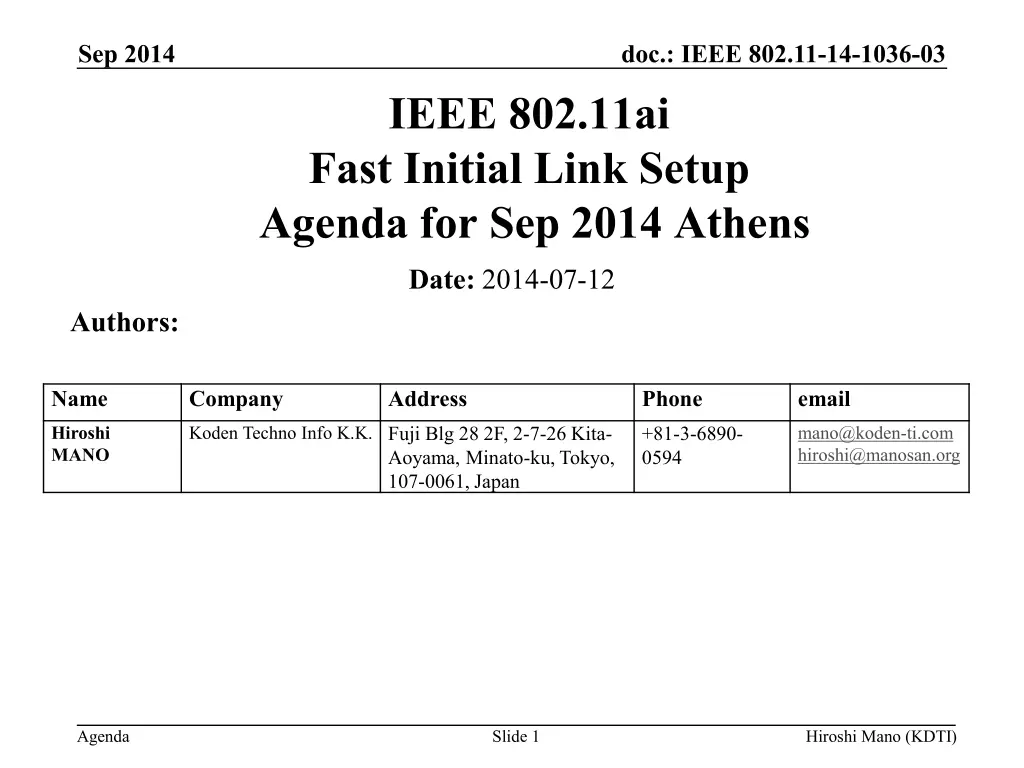 Sep 2014

doc.: IEEE 802.11-14-1036-03

IEEE 802.11ai
Fast Initial Link Setup
Agenda for Sep 2014 Athens

Date: 2014-07-12

Authors:

| Name | Company | Address | Phone | email |
|---|---|---|---|---|
| Hiroshi MANO | Koden Techno Info K.K. | Fuji Blg 28 2F, 2-7-26 Kita-Aoyama, Minato-ku, Tokyo, 107-0061, Japan | +81-3-6890-0594 | mano@koden-ti.com hiroshi@manosan.org |

Agenda

Slide 1

Hiroshi Mano (KDTI)